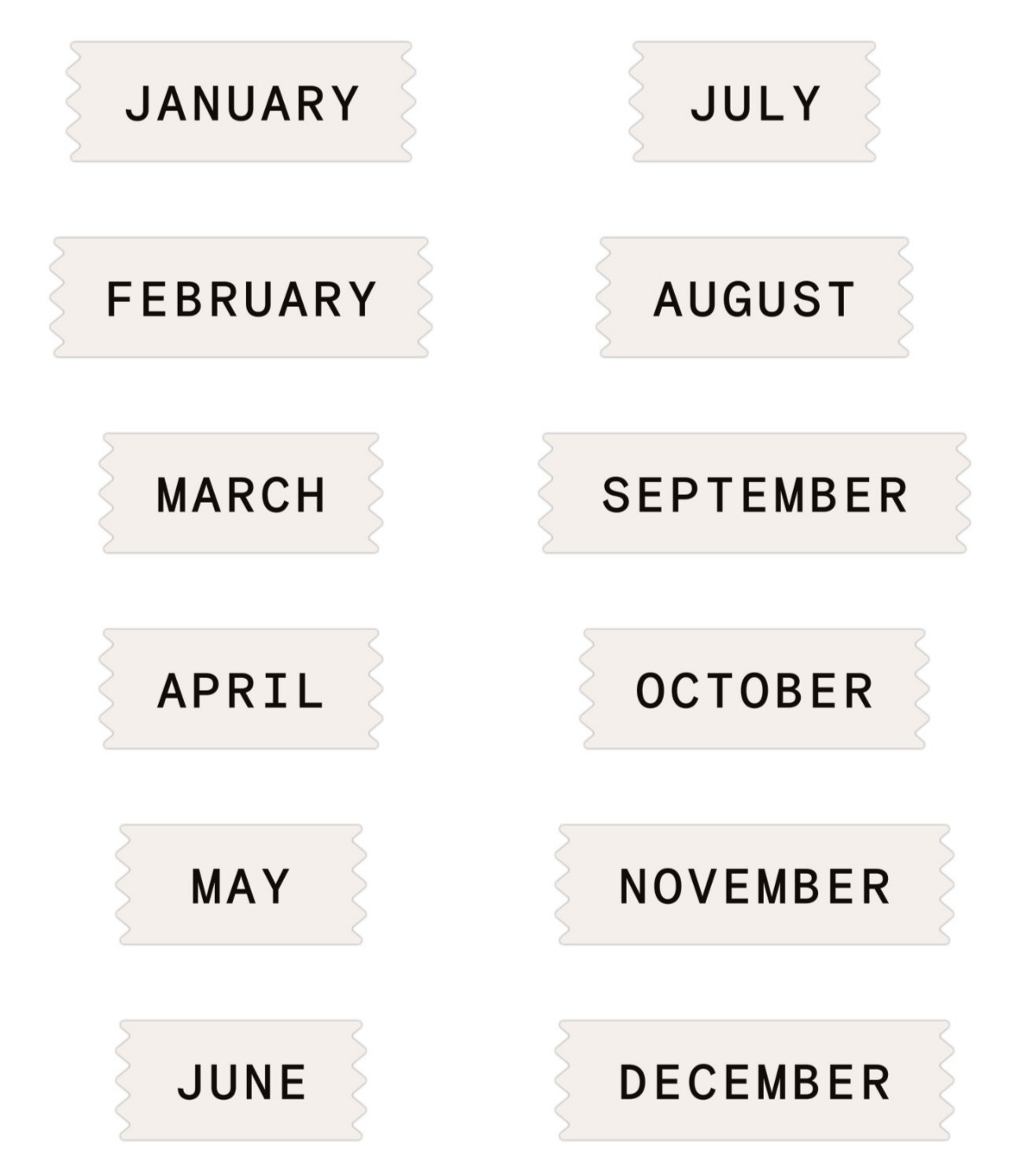 JANUARY

FEBRUARY

MARCH

APRIL

MAY

JUNE

JULY

AUGUST

SEPTEMBER

OCTOBER

NOVEMBER

DECEMBER